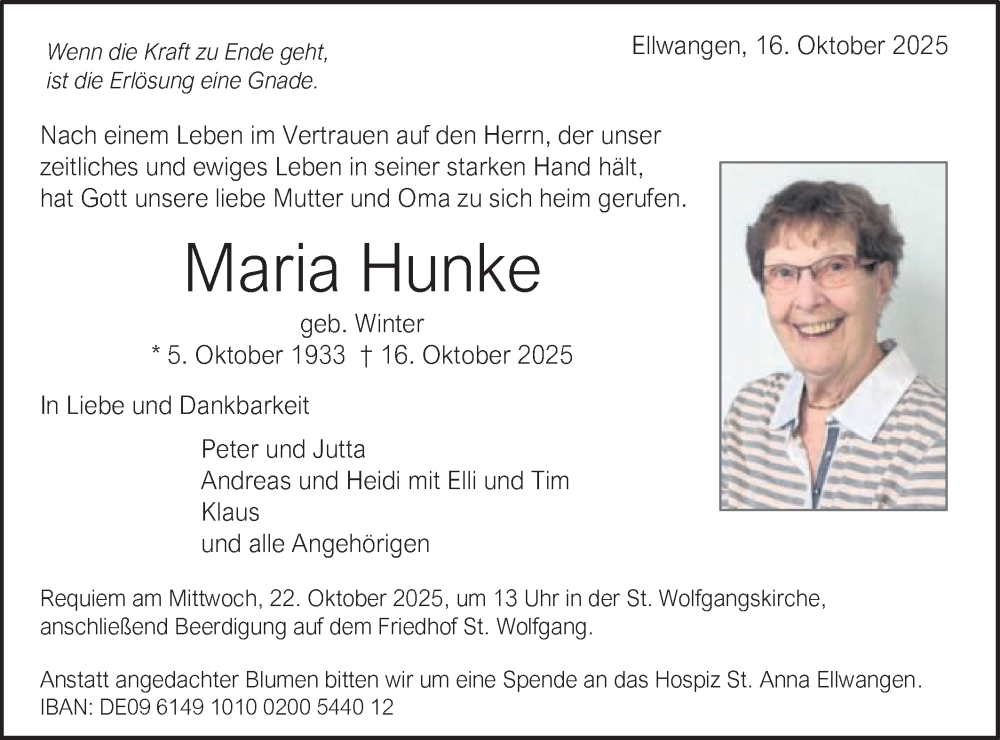 Wenn die Kraft zu Ende geht,
ist die Erlösung eine Gnade.

Ellwangen, 16. Oktober 2025

Nach einem Leben im Vertrauen auf den Herrn, der unser zeitliches und ewiges Leben in seiner starken Hand hält, hat Gott unsere liebe Mutter und Oma zu sich heim gerufen.

Maria Hunke

geb. Winter
* 5. Oktober 1933 † 16. Oktober 2025

In Liebe und Dankbarkeit

Peter und Jutta
Andreas und Heidi mit Elli und Tim
Klaus
und alle Angehörigen

Requiem am Mittwoch, 22. Oktober 2025, um 13 Uhr in der St. Wolfgangskirche, anschließend Beerdigung auf dem Friedhof St. Wolfgang.

Anstatt angedachter Blumen bitten wir um eine Spende an das Hospiz St. Anna Ellwangen.
IBAN: DE09 6149 1010 0200 5440 12